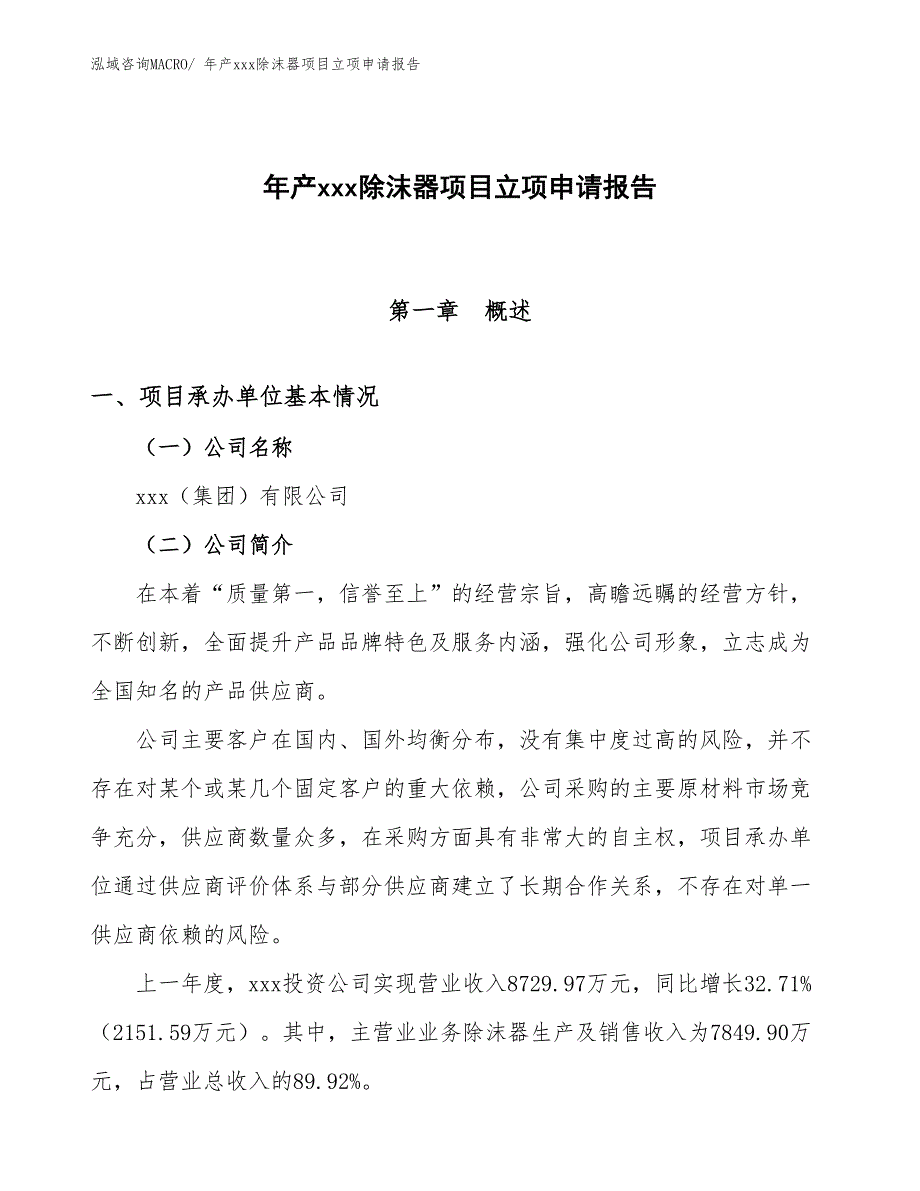 泓域咨询MACRO/ 年产xxx除沫器项目立项申请报告

年产xxx除沫器项目立项申请报告

第一章　概述

一、项目承办单位基本情况

（一）公司名称

xxx（集团）有限公司

（二）公司简介

在本着“质量第一，信誉至上”的经营宗旨，高瞻远瞩的经营方针，不断创新，全面提升产品品牌特色及服务内涵，强化公司形象，立志成为全国知名的产品供应商。

公司主要客户在国内、国外均衡分布，没有集中度过高的风险，并不存在对某个或某几个固定客户的重大依赖，公司采购的主要原材料市场竞争充分，供应商数量众多，在采购方面具有非常大的自主权，项目承办单位通过供应商评价体系与部分供应商建立了长期合作关系，不存在对单一供应商依赖的风险。

上一年度，xxx投资公司实现营业收入8729.97万元，同比增长32.71%（2151.59万元）。其中，主营业业务除沫器生产及销售收入为7849.90万元，占营业总收入的89.92%。